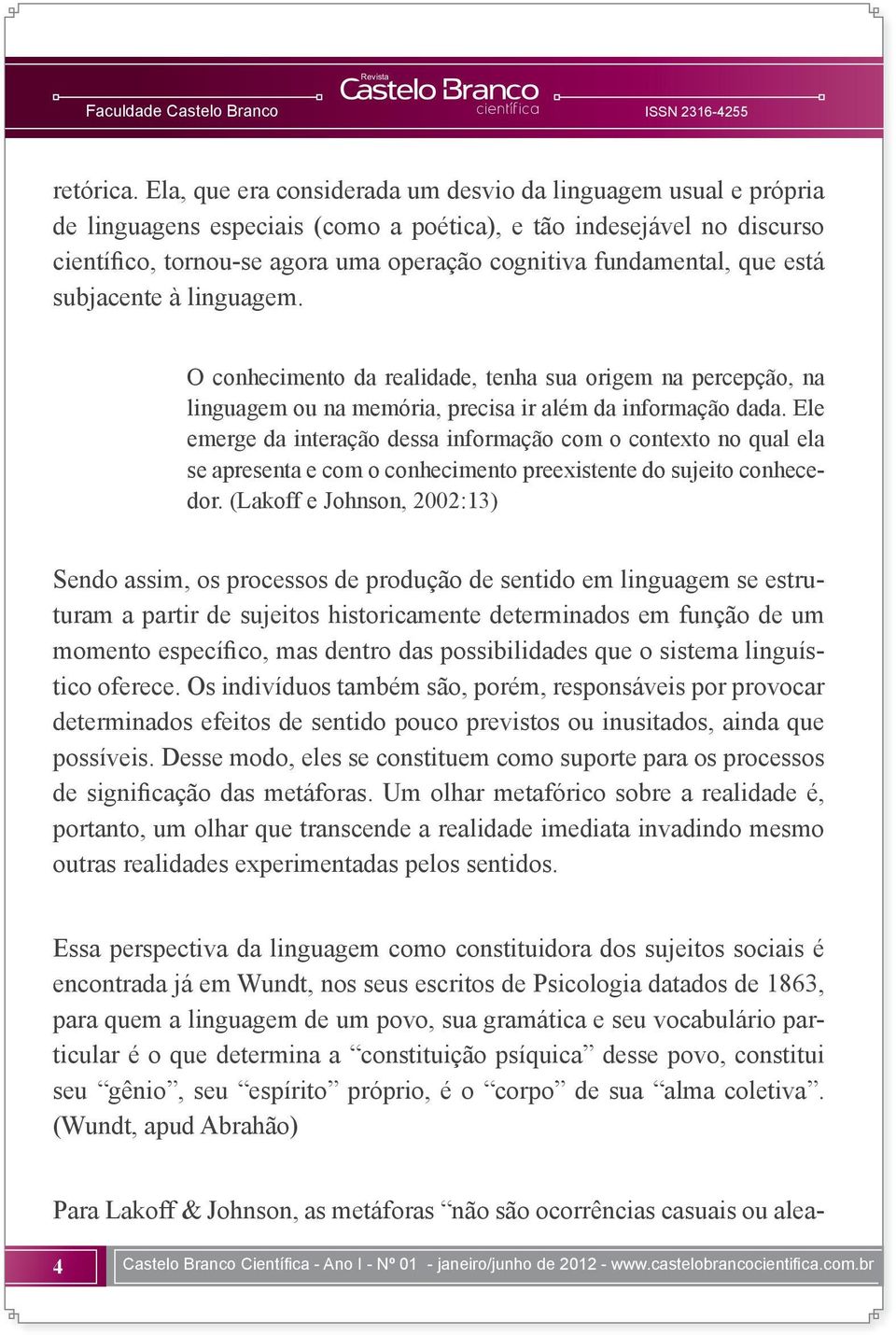 Faculdade Castelo Branco

Revista
Castelo Branco
científica

ISSN 2316-4255

retórica. Ela, que era considerada um desvio da linguagem usual e própria de linguagens especiais (como a poética), e tão indesejável no discurso científico, tornou-se agora uma operação cognitiva fundamental, que está subjacente à linguagem.

O conhecimento da realidade, tenha sua origem na percepção, na linguagem ou na memória, precisa ir além da informação dada. Ele emerge da interação dessa informação com o contexto no qual ela se apresenta e com o conhecimento preexistente do sujeito conhecedor. (Lakoff e Johnson, 2002:13)

Sendo assim, os processos de produção de sentido em linguagem se estruturam a partir de sujeitos historicamente determinados em função de um momento específico, mas dentro das possibilidades que o sistema linguístico oferece. Os indivíduos também são, porém, responsáveis por provocar determinados efeitos de sentido pouco previstos ou inusitados, ainda que possíveis. Desse modo, eles se constituem como suporte para os processos de significação das metáforas. Um olhar metafórico sobre a realidade é, portanto, um olhar que transcende a realidade imediata invadindo mesmo outras realidades experimentadas pelos sentidos.

Essa perspectiva da linguagem como constituidora dos sujeitos sociais é encontrada já em Wundt, nos seus escritos de Psicologia datados de 1863, para quem a linguagem de um povo, sua gramática e seu vocabulário particular é o que determina a “constituição psíquica” desse povo, constitui seu “gênio”, seu “espírito” próprio, é o “corpo” de sua “alma coletiva”. (Wundt, apud Abrahão)

Para Lakoff & Johnson, as metáforas “não são ocorrências casuais ou alea-

4

Castelo Branco Científica - Ano I - Nº 01 - janeiro/junho de 2012 - www.castelobrancocientifica.com.br